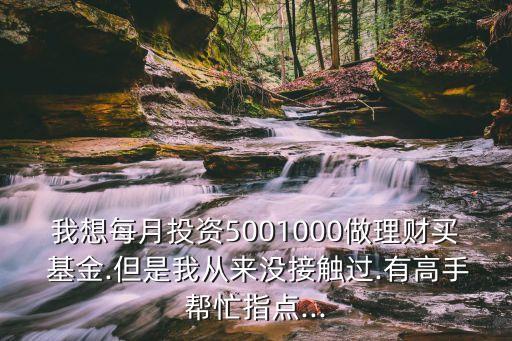 我想每月投资5001000做理财买基金.但是我从来没接触过.有高手帮忙指点...